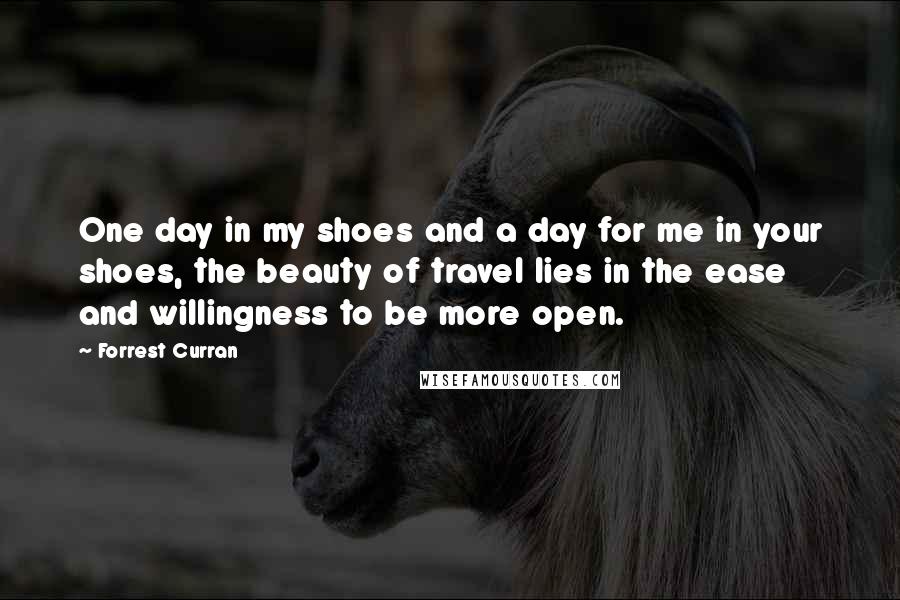 One day in my shoes and a day for me in your shoes, the beauty of travel lies in the ease and willingness to be more open.

~ Forrest Curran

WISEFAMOUSQUOTES.COM